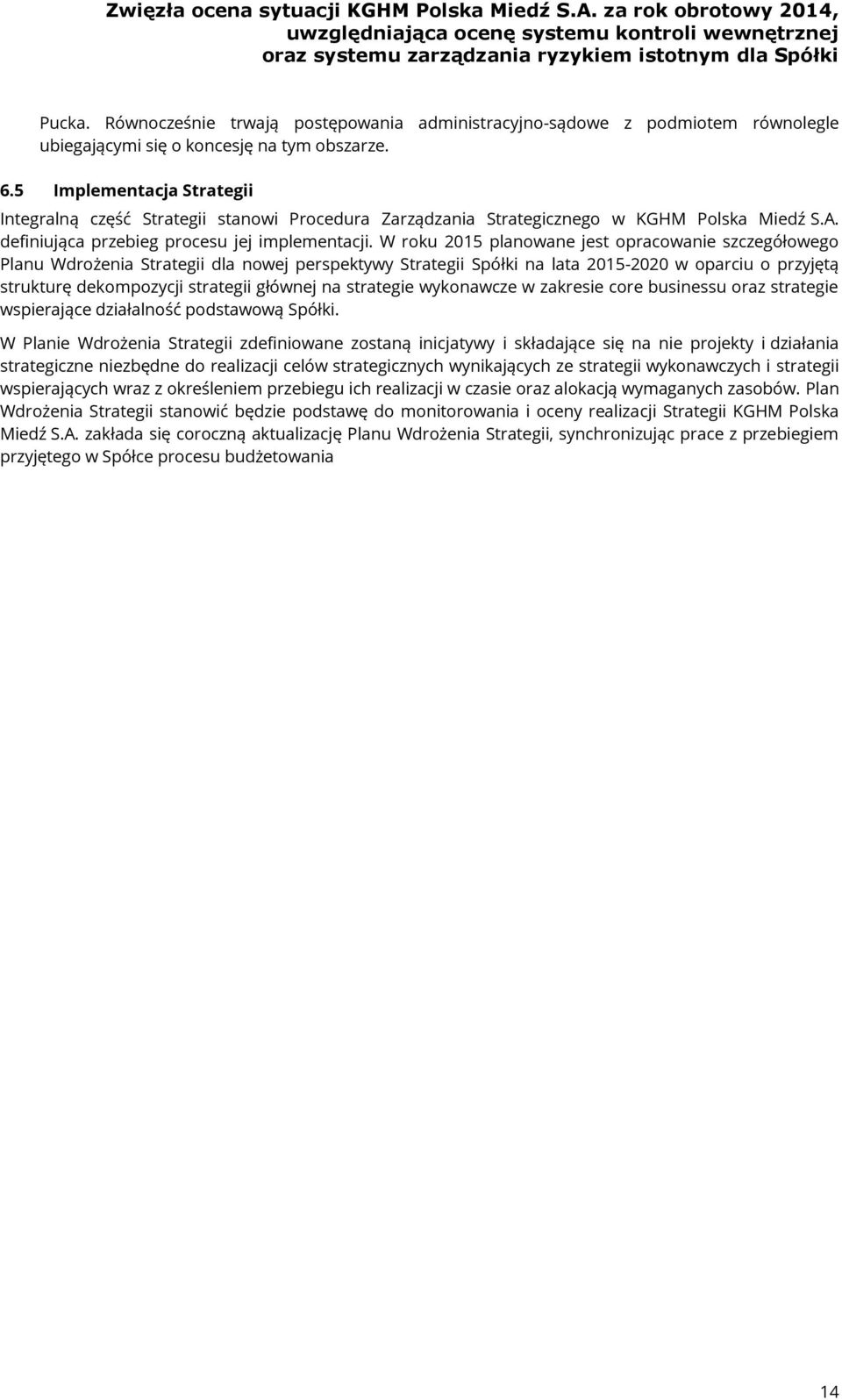 Zwięzła ocena sytuacji KGHM Polska Miedź S.A. za rok obrotowy 2014, uwzględniająca ocenę systemu kontroli wewnętrznej oraz systemu zarządzania ryzykiem istotnym dla Spółki

Pucka. Równocześnie trwają postępowania administracyjno-sądowe z podmiotem równolegle ubiegającymi się o koncesję na tym obszarze.

6.5 Implementacja Strategii

Integralną część Strategii stanowi Procedura Zarządzania Strategicznego w KGHM Polska Miedź S.A. definiująca przebieg procesu jej implementacji. W roku 2015 planowane jest opracowanie szczegółowego Planu Wdrożenia Strategii dla nowej perspektywy Strategii Spółki na lata 2015-2020 w oparciu o przyjętą strukturę dekompozycji strategii głównej na strategie wykonawcze w zakresie core businessu oraz strategie wspierające działalność podstawową Spółki.

W Planie Wdrożenia Strategii zdefiniowane zostaną inicjatywy i składające się na nie projekty i działania strategiczne niezbędne do realizacji celów strategicznych wynikających ze strategii wykonawczych i strategii wspierających wraz z określeniem przebiegu ich realizacji w czasie oraz alokacją wymaganych zasobów. Plan Wdrożenia Strategii stanowić będzie podstawę do monitorowania i oceny realizacji Strategii KGHM Polska Miedź S.A. zakłada się coroczną aktualizację Planu Wdrożenia Strategii, synchronizując prace z przebiegiem przyjętego w Spółce procesu budżetowania

14